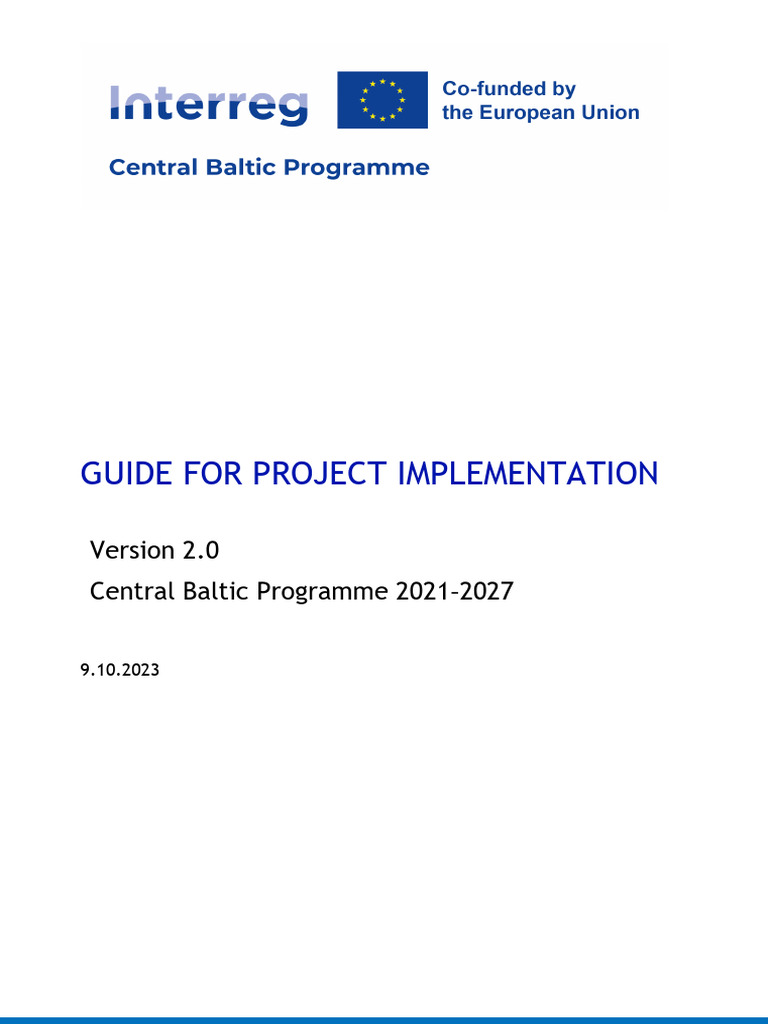 Interreg
Co-funded by the European Union
Central Baltic Programme

GUIDE FOR PROJECT IMPLEMENTATION

Version 2.0
Central Baltic Programme 2021-2027

9.10.2023